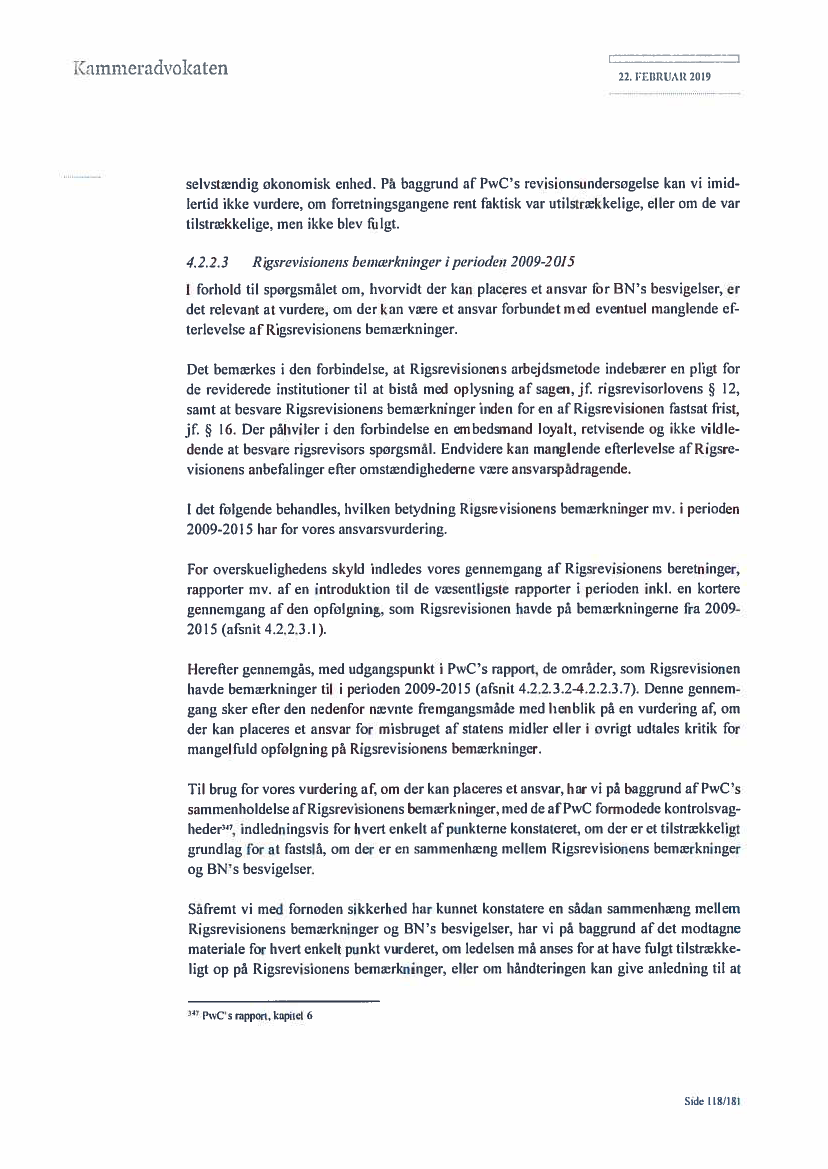 Kammeradvokaten

22. FEBRUAR 2019

selvstændig økonomisk enhed. På baggrund af PwC's revisionsundersøgelse kan vi imidlertid ikke vurdere, om forretningsgangene rent faktisk var utilstrækkelige, eller om de var tilstrækkelige, men ikke blev fulgt.

4.2.2.3 Rigsrevisionens bemærkninger i perioden 2009-2015

I forhold til spørgsmålet om, hvorvidt der kan placeres et ansvar for BN's besvigelser, er det relevant at vurdere, om der kan være et ansvar forbundet med eventuel manglende efterlevelse af Rigsrevisionens bemærkninger.

Det bemærkes i den forbindelse, at Rigsrevisionens arbejdsmetode indebærer en pligt for de reviderede institutioner til at bistå med oplysning af sagen, jf. rigsrevisorlovens § 12, samt at besvare Rigsrevisionens bemærkninger inden for en af Rigsrevisionen fastsat frist, jf. § 16. Der påhviler i den forbindelse en embedsmand loyalt, retvisende og ikke vildledende at besvare rigsrevisors spørgsmål. Endvidere kan manglende efterlevelse af Rigsrevisionens anbefalinger efter omstændighederne være ansvarspådragende.

I det følgende behandles, hvilken betydning Rigsrevisionens bemærkninger mv. i perioden 2009-2015 har for vores ansvarsvurdering.

For overskuelighedens skyld indledes vores gennemgang af Rigsrevisionens beretninger, rapporter mv. af en introduktion til de væsentligste rapporter i perioden inkl. en kortere gennemgang af den opfølgning, som Rigsrevisionen havde på bemærkningerne fra 2009-2015 (afsnit 4.2.2.3.1).

Herefter gennemgås, med udgangspunkt i PwC's rapport, de områder, som Rigsrevisionen havde bemærkninger til i perioden 2009-2015 (afsnit 4.2.2.3.2-4.2.2.3.7). Denne gennemgang sker efter den nedenfor nævnte fremgangsmåde med henblik på en vurdering af, om der kan placeres et ansvar for misbruget af statens midler eller i øvrigt udtales kritik for mangelfuld opfølgning på Rigsrevisionens bemærkninger.

Til brug for vores vurdering af, om der kan placeres et ansvar, har vi på baggrund af PwC's sammenholdelse af Rigsrevisionens bemærkninger, med de af PwC formodede kontrolsvagheder$^{347}$, indledningsvis for hvert enkelt af punkterne konstateret, om der er et tilstrækkeligt grundlag for at fastslå, om der er en sammenhæng mellem Rigsrevisionens bemærkninger og BN's besvigelser.

Såfremt vi med fornøden sikkerhed har kunnet konstatere en sådan sammenhæng mellem Rigsrevisionens bemærkninger og BN's besvigelser, har vi på baggrund af det modtagne materiale for hvert enkelt punkt vurderet, om ledelsen må anses for at have fulgt tilstrækkeligt op på Rigsrevisionens bemærkninger, eller om håndteringen kan give anledning til at

$^{347}$ PwC's rapport, kapitel 6

Side 118/181